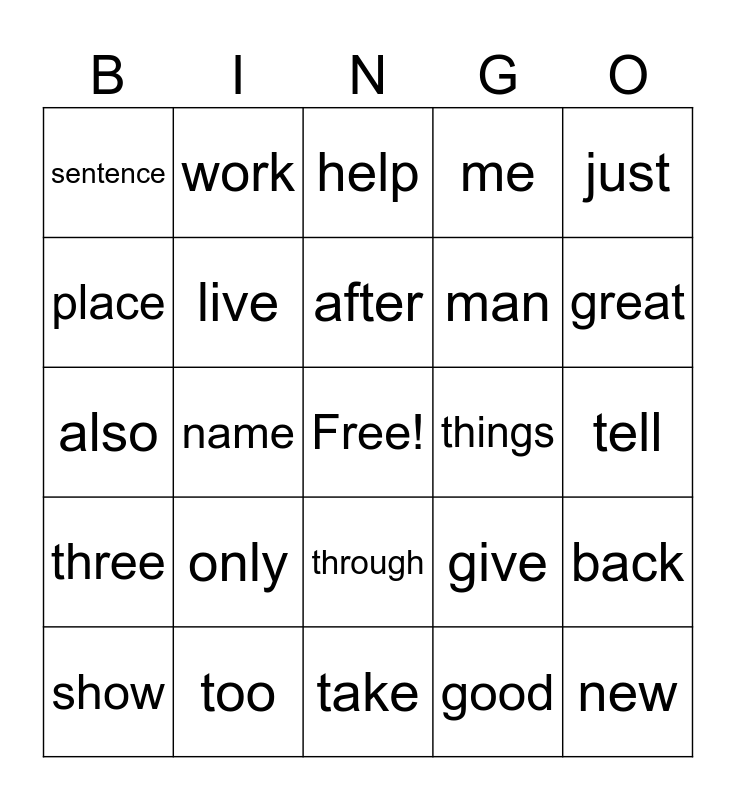 | B | I | N | G | O |
|---|---|---|---|---|
| sentence | work | help | me | just |
| place | live | after | man | great |
| also | name | Free! | things | tell |
| three | only | through | give | back |
| show | too | take | good | new |